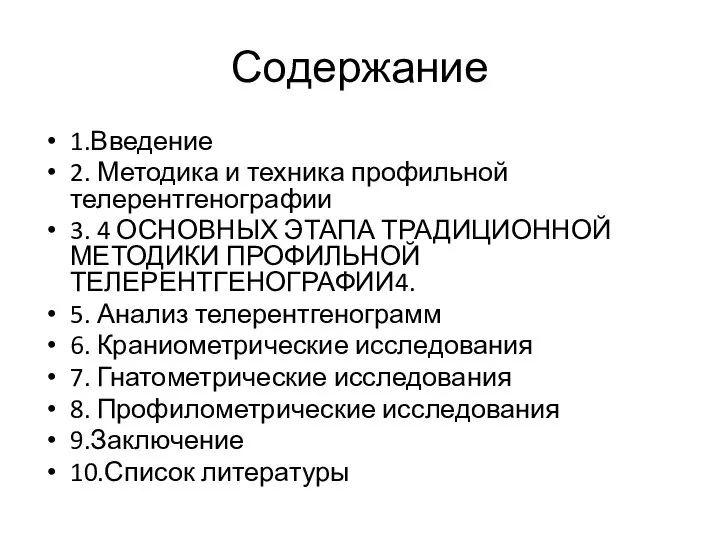 Содержание

• 1.Введение
• 2. Методика и техника профильной телерентгенографии
• 3. 4 ОСНОВНЫХ ЭТАПА ТРАДИЦИОННОЙ МЕТОДИКИ ПРОФИЛЬНОЙ ТЕЛЕРЕНТГЕНОГРАФИИ4.
• 5. Анализ телерентгенограмм
• 6. Краниометрические исследования
• 7. Гнатометрические исследования
• 8. Профилометрические исследования
• 9.Заключение
• 10.Список литературы